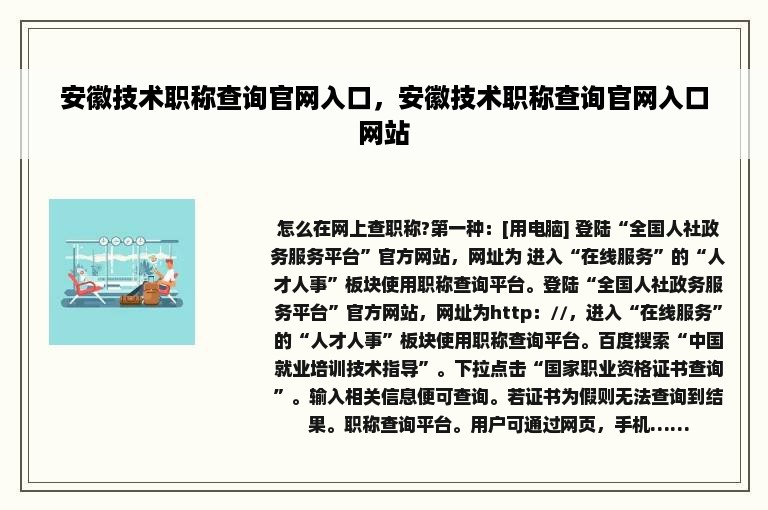 安徽技术职称查询官网入口，安徽技术职称查询官网入口网站

怎么在网上查职称?第一种：[用电脑] 登陆“全国人社政务服务平台”官方网站，网址为 进入“在线服务”的“人才人事”板块使用职称查询平台。登陆“全国人社政务服务平台”官方网站，网址为http：//，进入“在线服务”的“人才人事”板块使用职称查询平台。百度搜索“中国就业培训技术指导”。下拉点击“国家职业资格证书查询”。输入相关信息便可查询。若证书为假则无法查询到结果。职称查询平台。用户可通过网页，手机……